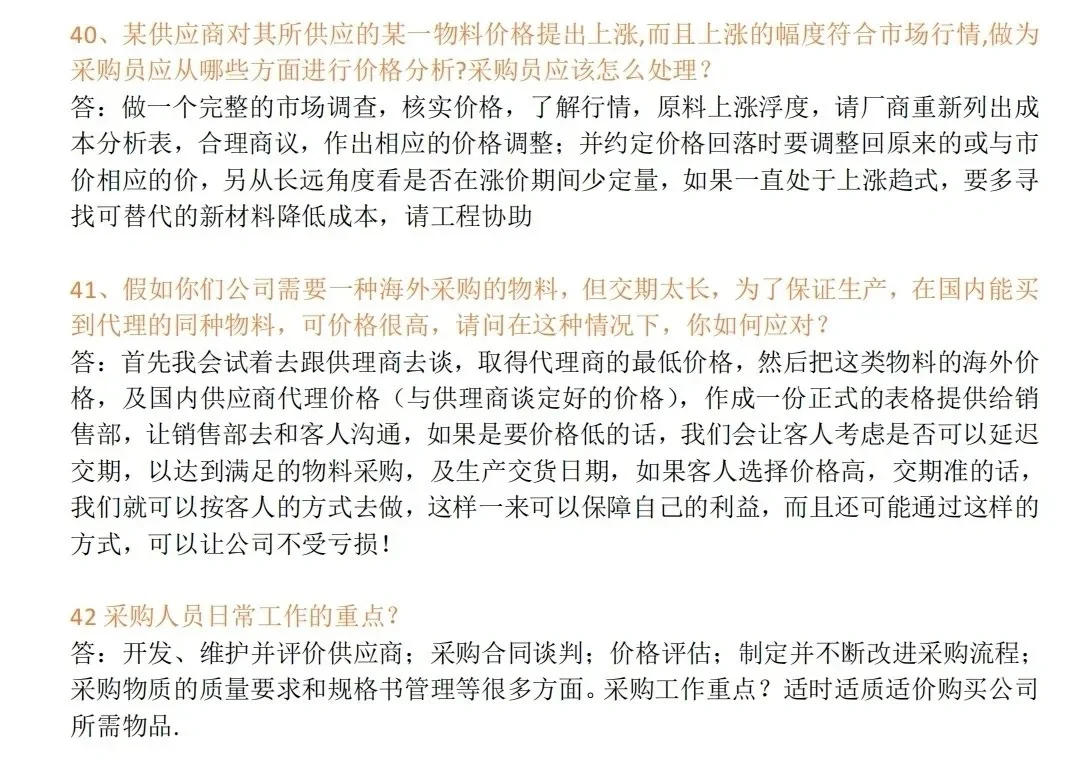 40、某供应商对其所供应的某一物料价格提出上涨,而且上涨的幅度符合市场行情,做为采购员应从哪些方面进行价格分析?采购员应该怎么处理？
答：做一个完整的市场调查，核实价格，了解行情，原料上涨浮度，请厂商重新列出成本分析表，合理商议，作出相应的价格调整；并约定价格回落时要调整回原来的或与市价相应的价，另从长远角度看是否在涨价期间少定量，如果一直处于上涨趋式，要多寻找可替代的新材料降低成本，请工程协助

41、假如你们公司需要一种海外采购的物料，但交期太长，为了保证生产，在国内能买到代理的同种物料，可价格很高，请问在这种情况下，你如何应对？
答：首先我会试着去跟供理商去谈，取得代理商的最低价格，然后把这类物料的海外价格，及国内供应商代理价格（与供理商谈定好的价格），作成一份正式的表格提供给销售部，让销售部去和客人沟通，如果是要价格低的话，我们会让客人考虑是否可以延迟交期，以达到满足的物料采购，及生产交货日期，如果客人选择价格高，交期准的话，我们就可以按客人的方式去做，这样一来可以保障自己的利益，而且还可能通过这样的方式，可以让公司不受亏损！

42 采购人员日常工作的重点?
答：开发、维护并评价供应商；采购合同谈判；价格评估；制定并不断改进采购流程；采购物质的质量要求和规格书管理等很多方面。采购工作重点？适时适质适价购买公司所需物品.